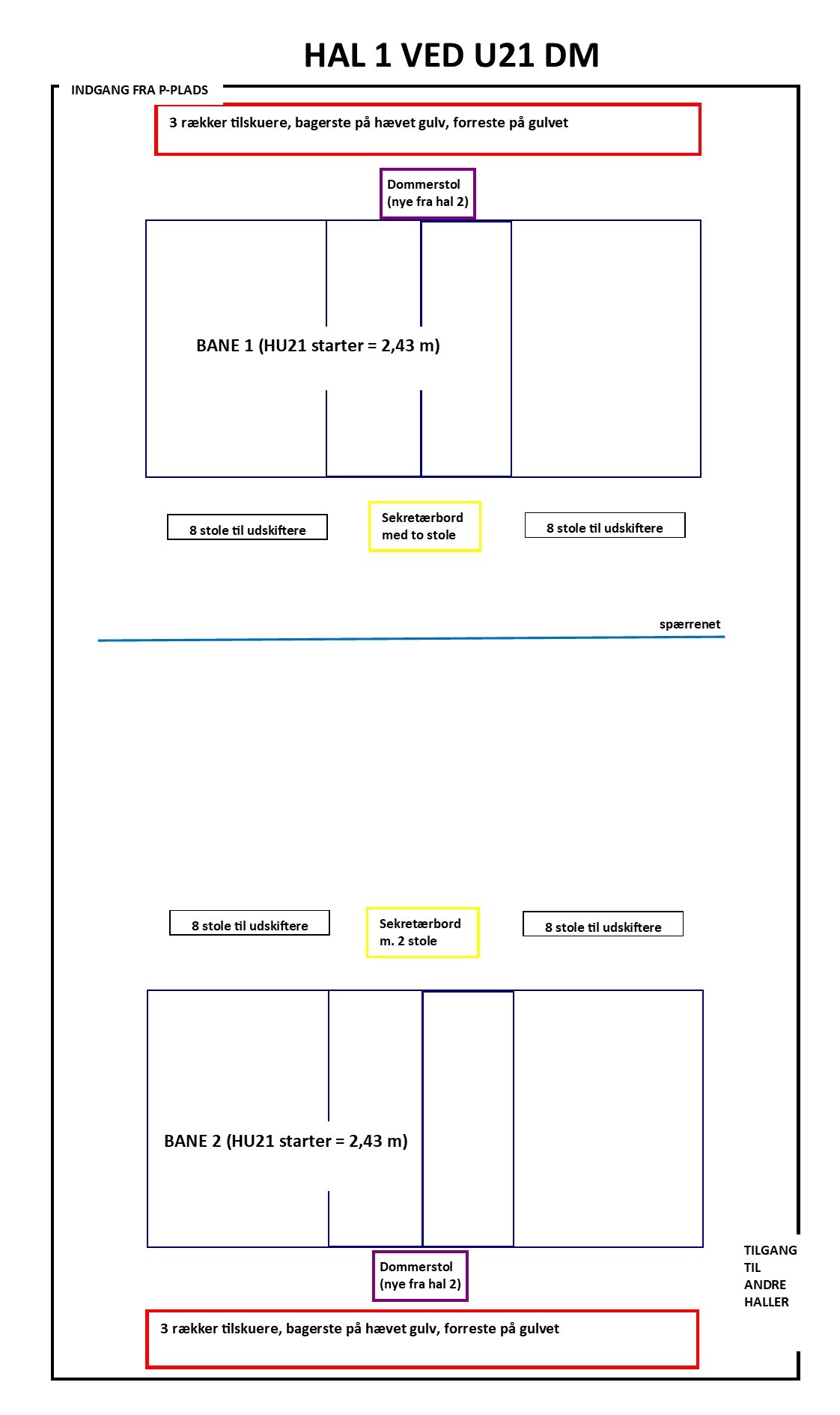 HAL 1 VED U21 DM

INDGANG FRA P-PLADS

3 rækker tilskuere, bagerste på hævet gulv, forreste på gulvet

Dommerstol (nye fra hal 2)

BANE 1 (HU21 starter = 2,43 m)

8 stole til udskiftere

Sekretærbord med to stole

8 stole til udskiftere

spærrenet

8 stole til udskiftere

Sekretærbord m. 2 stole

8 stole til udskiftere

BANE 2 (HU21 starter = 2,43 m)

Dommerstol (nye fra hal 2)

TILGANG TIL ANDRE HALLER

3 rækker tilskuere, bagerste på hævet gulv, forreste på gulvet